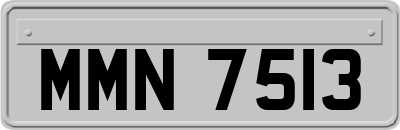 MMN 7513